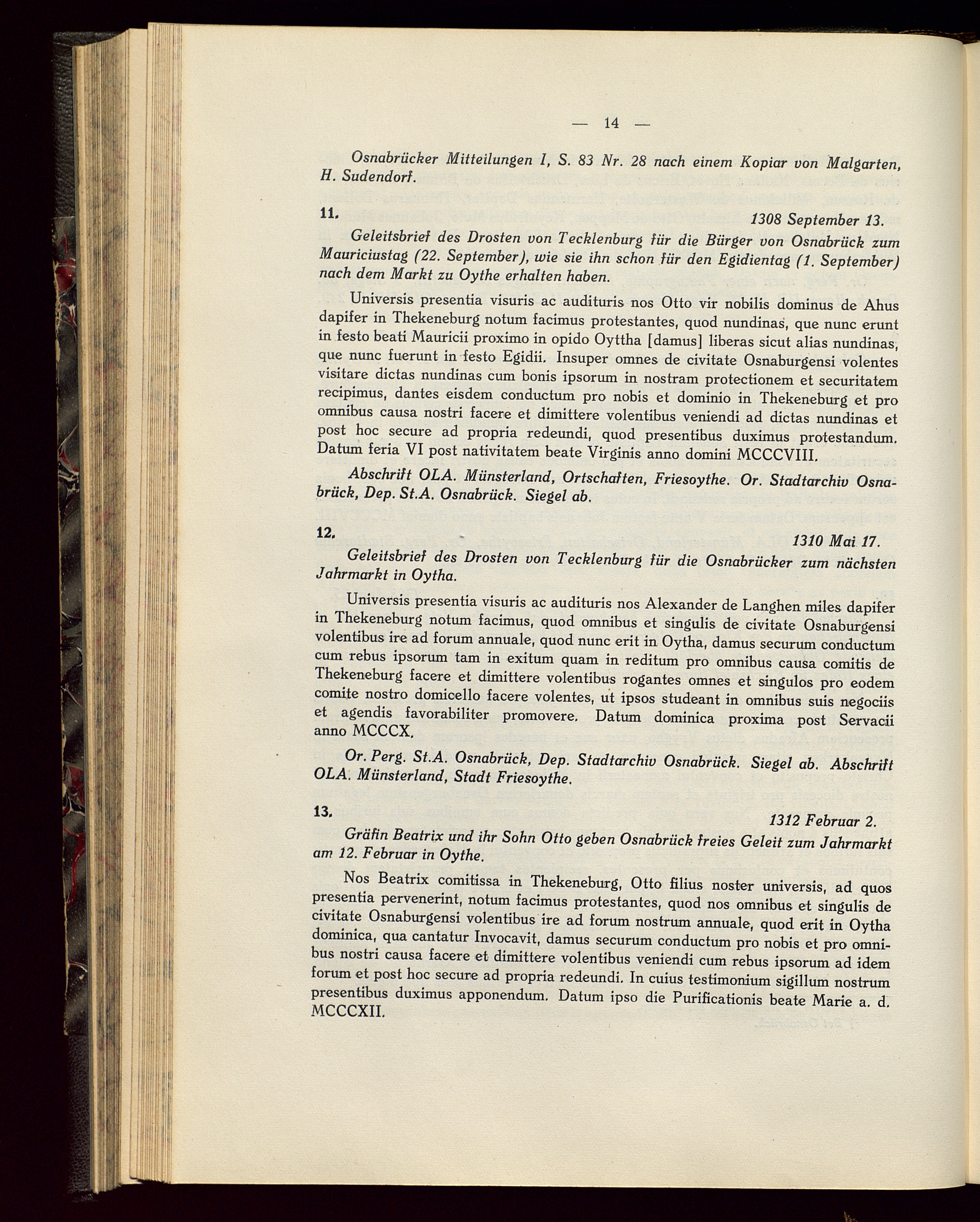 — 14 —

Osnabrücker Mitteilungen I, S. 83 Nr. 28 nach einem Kopiar von Malgarten, H. Sudendorf.

11. 1308 September 13.

Geleitsbrief des Drosten von Tecklenburg für die Bürger von Osnabrück zum Mauriciustag (22. September), wie sie ihn schon für den Egidientag (1. September) nach dem Markt zu Oythe erhalten haben.

Universis presentia visuris ac audituris nos Otto vir nobilis dominus de Ahus dapifer in Thekeneburg notum facimus protestantes, quod nundinas, que nunc erunt in festo beati Mauricii proximo in opido Oyttha [damus] liberas sicut alias nundinas, que nunc fuerunt in festo Egidii. Insuper omnes de civitate Osnaburgensi volentes visitare dictas nundinas cum bonis ipsorum in nostram protectionem et securitatem recipimus, dantes eisdem conductum pro nobis et dominio in Thekeneburg et pro omnibus causa nostri facere et dimittere volentibus veniendi ad dictas nundinas et post hoc secure ad propria redeundi, quod presentibus duximus protestandum. Datum feria VI post nativitatem beate Virginis anno domini MCCCVIII.

Abschrift OLA. Münsterland, Ortschaften, Friesoythe. Or. Stadtarchiv Osnabrück, Dep. St.A. Osnabrück. Siegel ab.

12. 1310 Mai 17.

Geleitsbrief des Drosten von Tecklenburg für die Osnabrücker zum nächsten Jahrmarkt in Oytha.

Universis presentia visuris ac audituris nos Alexander de Langhen miles dapifer in Thekeneburg notum facimus, quod omnibus et singulis de civitate Osnaburgensi volentibus ire ad forum annuale, quod nunc erit in Oytha, damus securum conductum cum rebus ipsorum tam in exitum quam in reditum pro omnibus causa comitis de Thekeneburg facere et dimittere volentibus rogantes omnes et singulos pro eodem comite nostro domicello facere volentes, ut ipsos studeant in omnibus suis negociis et agendis favorabiliter promovere. Datum dominica proxima post Servacii anno MCCCX.

Or. Perg. St.A. Osnabrück, Dep. Stadtarchiv Osnabrück. Siegel ab. Abschrift OLA. Münsterland, Stadt Friesoythe.

13. 1312 Februar 2.

Gräfin Beatrix und ihr Sohn Otto geben Osnabrück freies Geleit zum Jahrmarkt am 12. Februar in Oythe.

Nos Beatrix comitissa in Thekeneburg, Otto filius noster universis, ad quos presentia pervenerint, notum facimus protestantes, quod nos omnibus et singulis de civitate Osnaburgensi volentibus ire ad forum nostrum annuale, quod erit in Oytha dominica, qua cantatur Invocavit, damus securum conductum pro nobis et pro omnibus nostri causa facere et dimittere volentibus veniendi cum rebus ipsorum ad idem forum et post hoc secure ad propria redeundi. In cuius testimonium sigillum nostrum presentibus duximus apponendum. Datum ipso die Purificationis beate Marie a. d. MCCCXII.